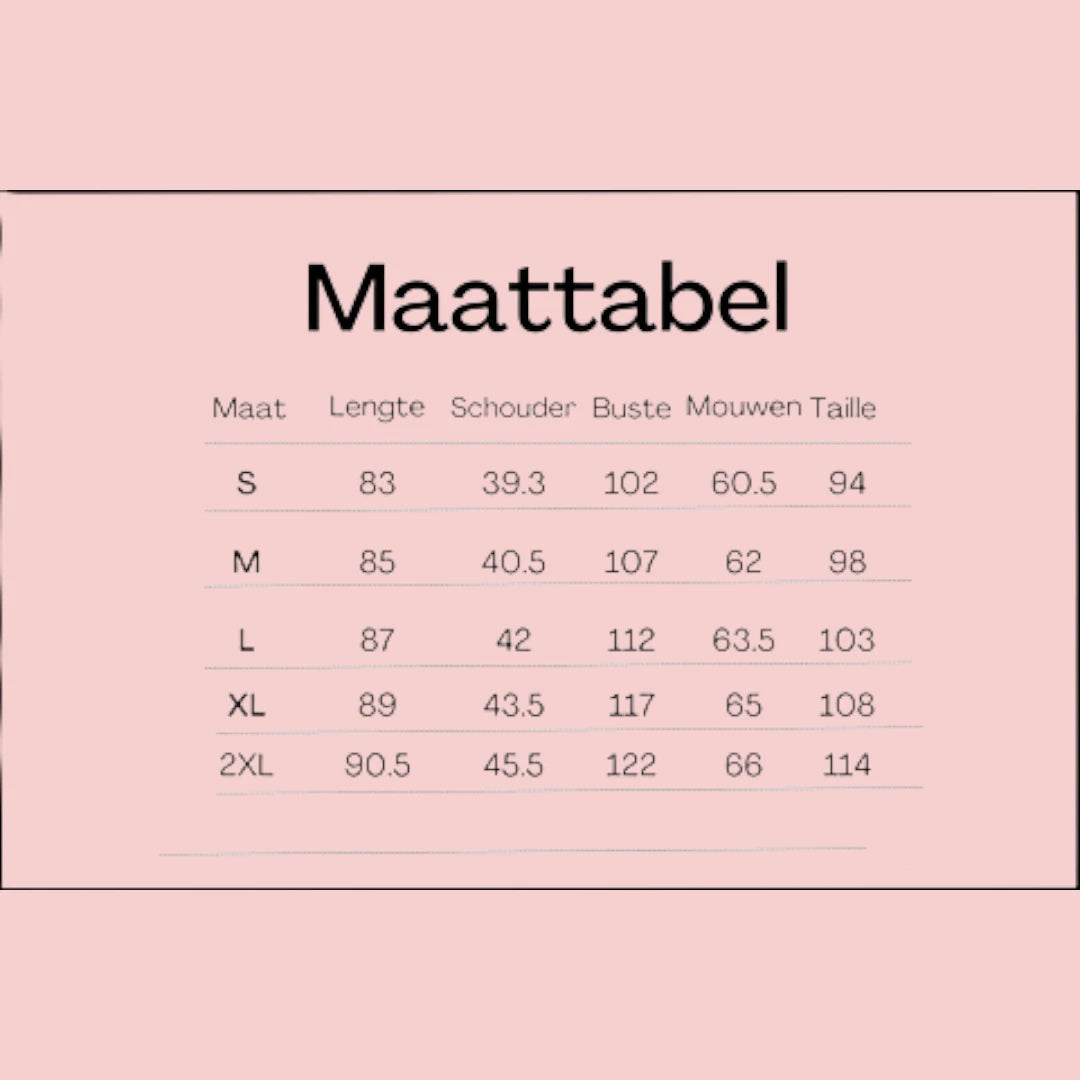 Maattabel

| Maat | Lengte | Schouder | Buste | Mouwen | Taille |
|---|---|---|---|---|---|
| S | 83 | 39.3 | 102 | 60.5 | 94 |
| M | 85 | 40.5 | 107 | 62 | 98 |
| L | 87 | 42 | 112 | 63.5 | 103 |
| XL | 89 | 43.5 | 117 | 65 | 108 |
| 2XL | 90.5 | 45.5 | 122 | 66 | 114 |